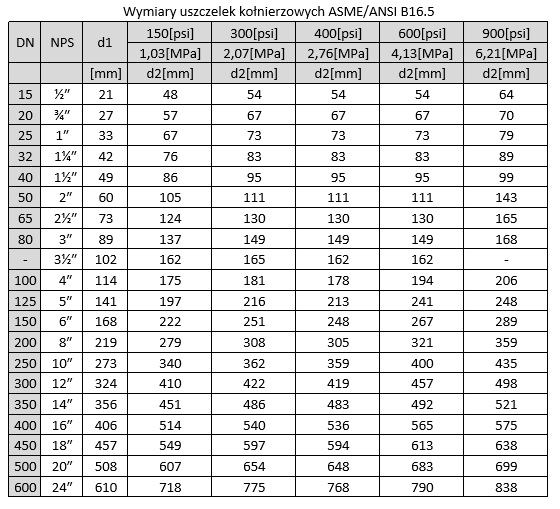 Wymiary uszczelek kołnierzowych ASME/ANSI B16.5

| DN | NPS | d1 | 150[psi] | 300[psi] | 400[psi] | 600[psi] | 900[psi] |
|---|---|---|---|---|---|---|---|
| | | | 1,03[MPa] | 2,07[MPa] | 2,76[MPa] | 4,13[MPa] | 6,21[MPa] |
| | | [mm] | d2[mm] | d2[mm] | d2[mm] | d2[mm] | d2[mm] |
| 15 | ½″ | 21 | 48 | 54 | 54 | 54 | 64 |
| 20 | ¾″ | 27 | 57 | 67 | 67 | 67 | 70 |
| 25 | 1″ | 33 | 67 | 73 | 73 | 73 | 79 |
| 32 | 1¼″ | 42 | 76 | 83 | 83 | 83 | 89 |
| 40 | 1½″ | 49 | 86 | 95 | 95 | 95 | 99 |
| 50 | 2″ | 60 | 105 | 111 | 111 | 111 | 143 |
| 65 | 2½″ | 73 | 124 | 130 | 130 | 130 | 165 |
| 80 | 3″ | 89 | 137 | 149 | 149 | 149 | 168 |
| - | 3½″ | 102 | 162 | 165 | 162 | 162 | - |
| 100 | 4″ | 114 | 175 | 181 | 178 | 194 | 206 |
| 125 | 5″ | 141 | 197 | 216 | 213 | 241 | 248 |
| 150 | 6″ | 168 | 222 | 251 | 248 | 267 | 289 |
| 200 | 8″ | 219 | 279 | 308 | 305 | 321 | 359 |
| 250 | 10″ | 273 | 340 | 362 | 359 | 400 | 435 |
| 300 | 12″ | 324 | 410 | 422 | 419 | 457 | 498 |
| 350 | 14″ | 356 | 451 | 486 | 483 | 492 | 521 |
| 400 | 16″ | 406 | 514 | 540 | 536 | 565 | 575 |
| 450 | 18″ | 457 | 549 | 597 | 594 | 613 | 638 |
| 500 | 20″ | 508 | 607 | 654 | 648 | 683 | 699 |
| 600 | 24″ | 610 | 718 | 775 | 768 | 790 | 838 |